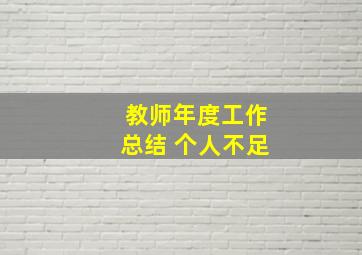 教师年度工作总结 个人不足